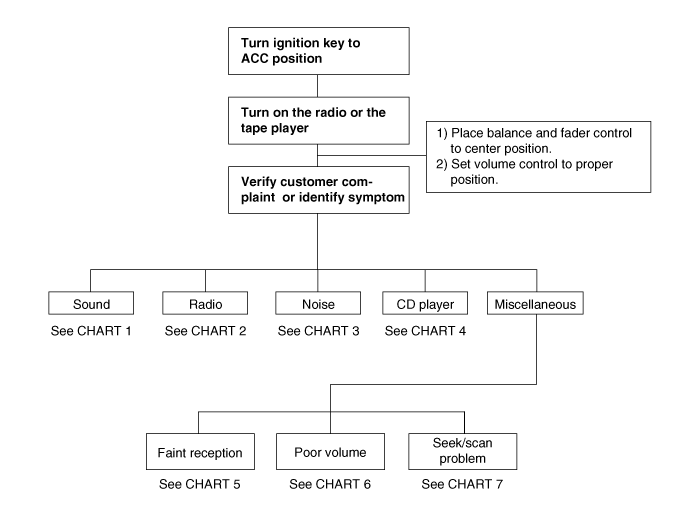 Turn ignition key to ACC position

Turn on the radio or the tape player

1) Place balance and fader control to center position.
2) Set volume control to proper position.

Verify customer complaint or identify symptom

Sound
See CHART 1

Radio
See CHART 2

Noise
See CHART 3

CD player
See CHART 4

Miscellaneous

Faint reception
See CHART 5

Poor volume
See CHART 6

Seek/scan problem
See CHART 7